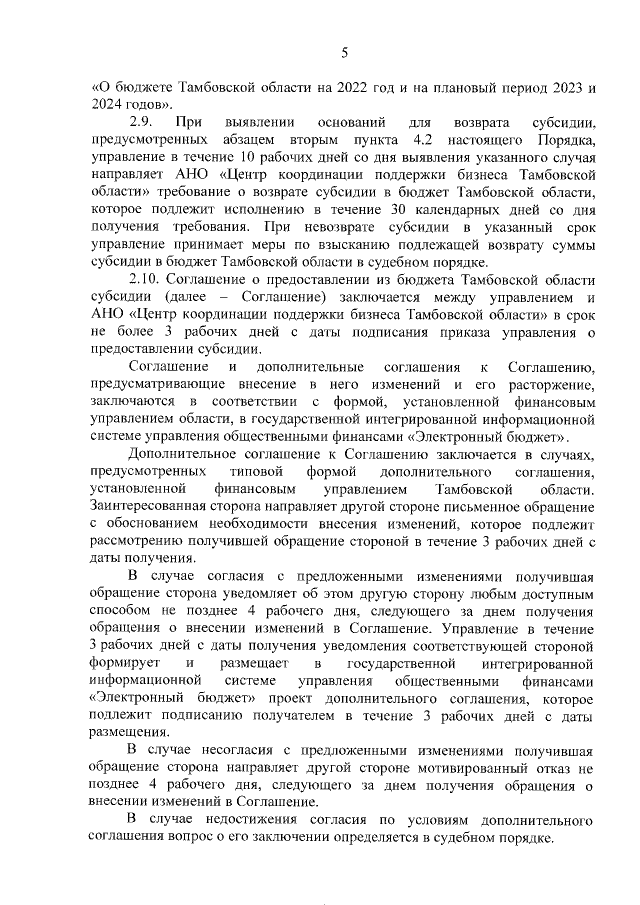 5

«О бюджете Тамбовской области на 2022 год и на плановый период 2023 и 2024 годов».

2.9. При выявлении оснований для возврата субсидии, предусмотренных абзацем вторым пункта 4.2 настоящего Порядка, управление в течение 10 рабочих дней со дня выявления указанного случая направляет АНО «Центр координации поддержки бизнеса Тамбовской области» требование о возврате субсидии в бюджет Тамбовской области, которое подлежит исполнению в течение 30 календарных дней со дня получения требования. При невозврате субсидии в указанный срок управление принимает меры по взысканию подлежащей возврату суммы субсидии в бюджет Тамбовской области в судебном порядке.

2.10. Соглашение о предоставлении из бюджета Тамбовской области субсидии (далее – Соглашение) заключается между управлением и АНО «Центр координации поддержки бизнеса Тамбовской области» в срок не более 3 рабочих дней с даты подписания приказа управления о предоставлении субсидии.

Соглашение и дополнительные соглашения к Соглашению, предусматривающие внесение в него изменений и его расторжение, заключаются в соответствии с формой, установленной финансовым управлением области, в государственной интегрированной информационной системе управления общественными финансами «Электронный бюджет».

Дополнительное соглашение к Соглашению заключается в случаях, предусмотренных типовой формой дополнительного соглашения, установленной финансовым управлением Тамбовской области. Заинтересованная сторона направляет другой стороне письменное обращение с обоснованием необходимости внесения изменений, которое подлежит рассмотрению получившей обращение стороной в течение 3 рабочих дней с даты получения.

В случае согласия с предложенными изменениями получившая обращение сторона уведомляет об этом другую сторону любым доступным способом не позднее 4 рабочего дня, следующего за днем получения обращения о внесении изменений в Соглашение. Управление в течение 3 рабочих дней с даты получения уведомления соответствующей стороной формирует и размещает в государственной интегрированной информационной системе управления общественными финансами «Электронный бюджет» проект дополнительного соглашения, которое подлежит подписанию получателем в течение 3 рабочих дней с даты размещения.

В случае несогласия с предложенными изменениями получившая обращение сторона направляет другой стороне мотивированный отказ не позднее 4 рабочего дня, следующего за днем получения обращения о внесении изменений в Соглашение.

В случае недостижения согласия по условиям дополнительного соглашения вопрос о его заключении определяется в судебном порядке.